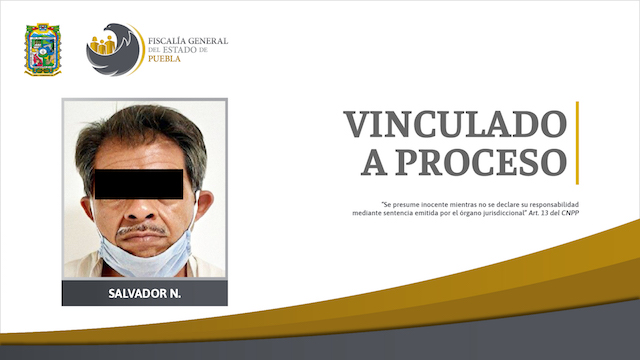 FISCALÍA GENERAL
DEL ESTADO DE
PUEBLA

VINCULADO
A PROCESO

"Se presume inocente mientras no se declare su responsabilidad mediante sentencia emitida por el órgano jurisdiccional" Art. 13 del CNPP

SALVADOR N.